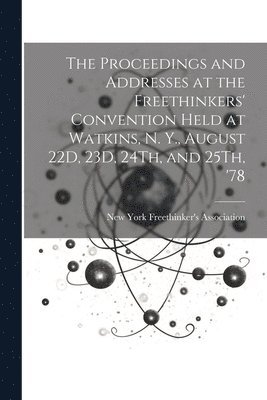 The Proceedings and Addresses at the Freethinkers' Convention Held at Watkins, N. Y., August 22D, 23D, 24Th, and 25Th, '78

New York Freethinker's Association